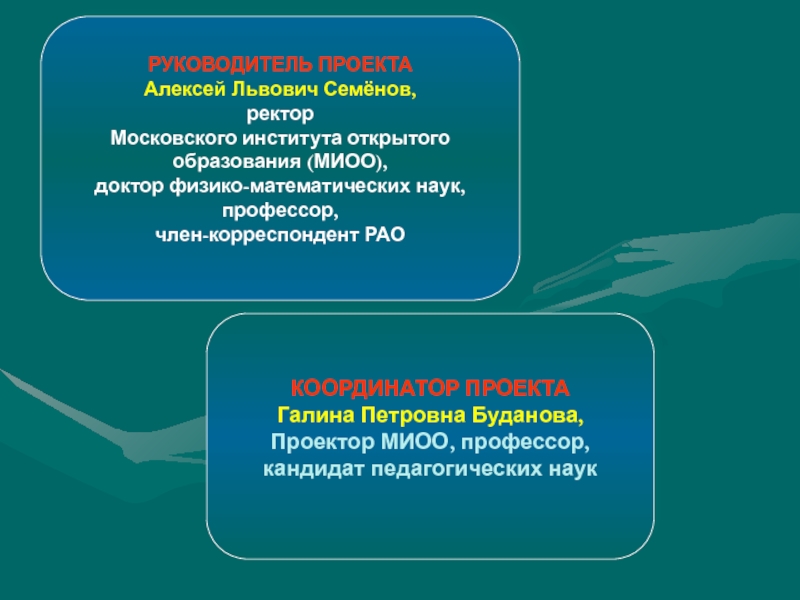 РУКОВОДИТЕЛЬ ПРОЕКТА
Алексей Львович Семёнов,
ректор
Московского института открытого образования (МИОО),
доктор физико-математических наук,
профессор,
член-корреспондент РАО

КООРДИНАТОР ПРОЕКТА
Галина Петровна Буданова,
Проектор МИОО, профессор,
кандидат педагогических наук